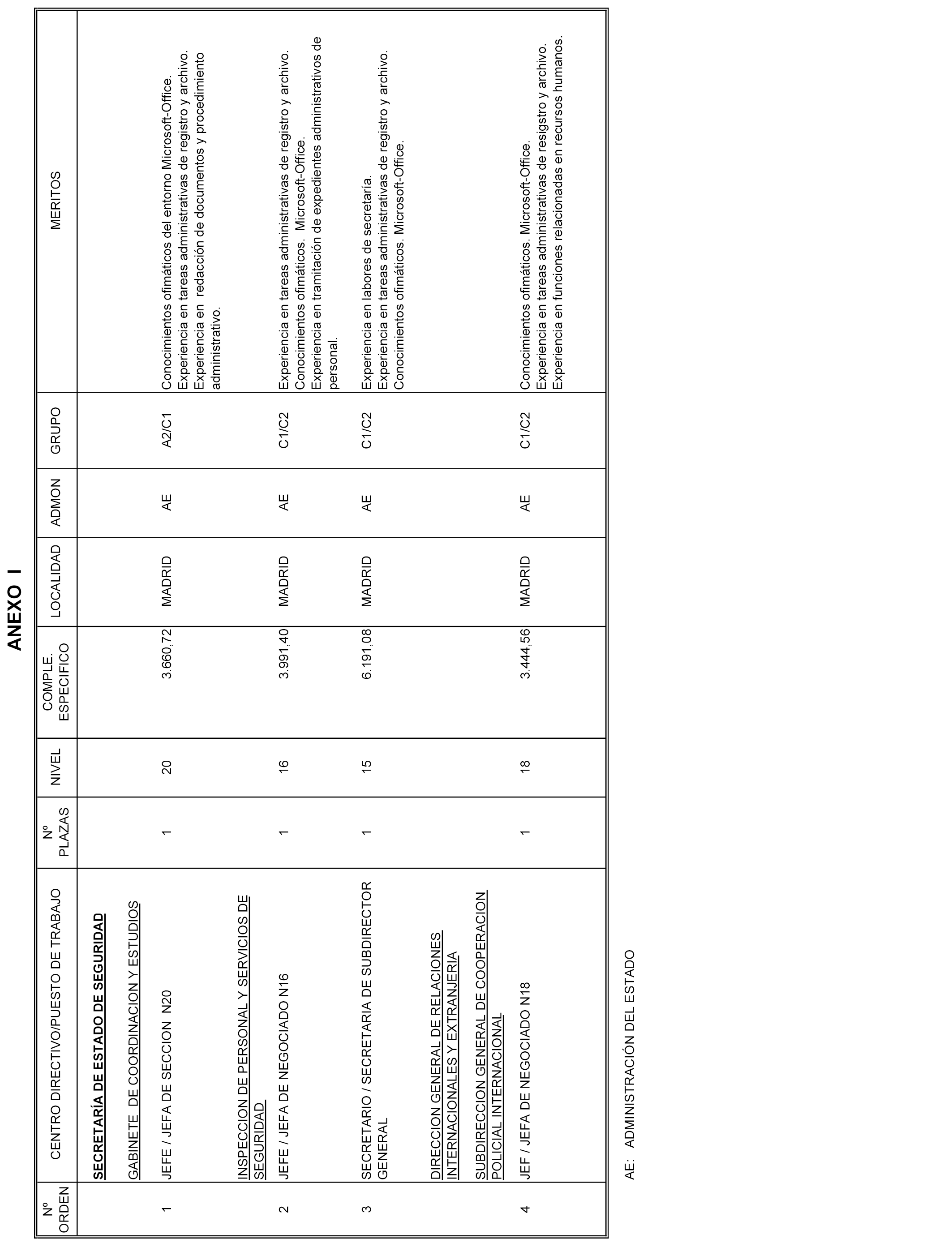 ANEXO I

| Nº ORDEN | CENTRO DIRECTIVO/PUESTO DE TRABAJO | Nº PLAZAS | NIVEL | COMPLE. ESPECIFICO | LOCALIDAD | ADMON | GRUPO | MERITOS |
|---|---|---|---|---|---|---|---|---|
| | SECRETARÍA DE ESTADO DE SEGURIDAD | | | | | | | |
| | GABINETE DE COORDINACION Y ESTUDIOS | | | | | | | |
| 1 | JEFE / JEFA DE SECCION N20 | 1 | 20 | 3.660,72 | MADRID | AE | A2/C1 | Conocimientos ofimáticos del entorno Microsoft-Office. Experiencia en tareas administrativas de registro y archivo. Experiencia en redacción de documentos y procedimiento administrativo. |
| | INSPECCION DE PERSONAL Y SERVICIOS DE SEGURIDAD | | | | | | | |
| 2 | JEFE / JEFA DE NEGOCIADO N16 | 1 | 16 | 3.991,40 | MADRID | AE | C1/C2 | Experiencia en tareas administrativas de registro y archivo. Conocimientos ofimáticos. Microsoft-Office. Experiencia en tramitación de expedientes administrativos de personal. |
| 3 | SECRETARIO / SECRETARIA DE SUBDIRECTOR GENERAL | 1 | 15 | 6.191,08 | MADRID | AE | C1/C2 | Experiencia en labores de secretaría. Experiencia en tareas administrativas de registro y archivo. Conocimientos ofimáticos. Microsoft-Office. |
| | DIRECCION GENERAL DE RELACIONES INTERNACIONALES Y EXTRANJERIA | | | | | | | |
| | SUBDIRECCION GENERAL DE COOPERACION POLICIAL INTERNACIONAL | | | | | | | |
| 4 | JEF / JEFA DE NEGOCIADO N18 | 1 | 18 | 3.444,56 | MADRID | AE | C1/C2 | Conocimientos ofimáticos. Microsoft-Office. Experiencia en tareas administrativas de resigstro y archivo. Experiencia en funciones relacionadas en recursos humanos. |

AE: ADMINISTRACIÓN DEL ESTADO